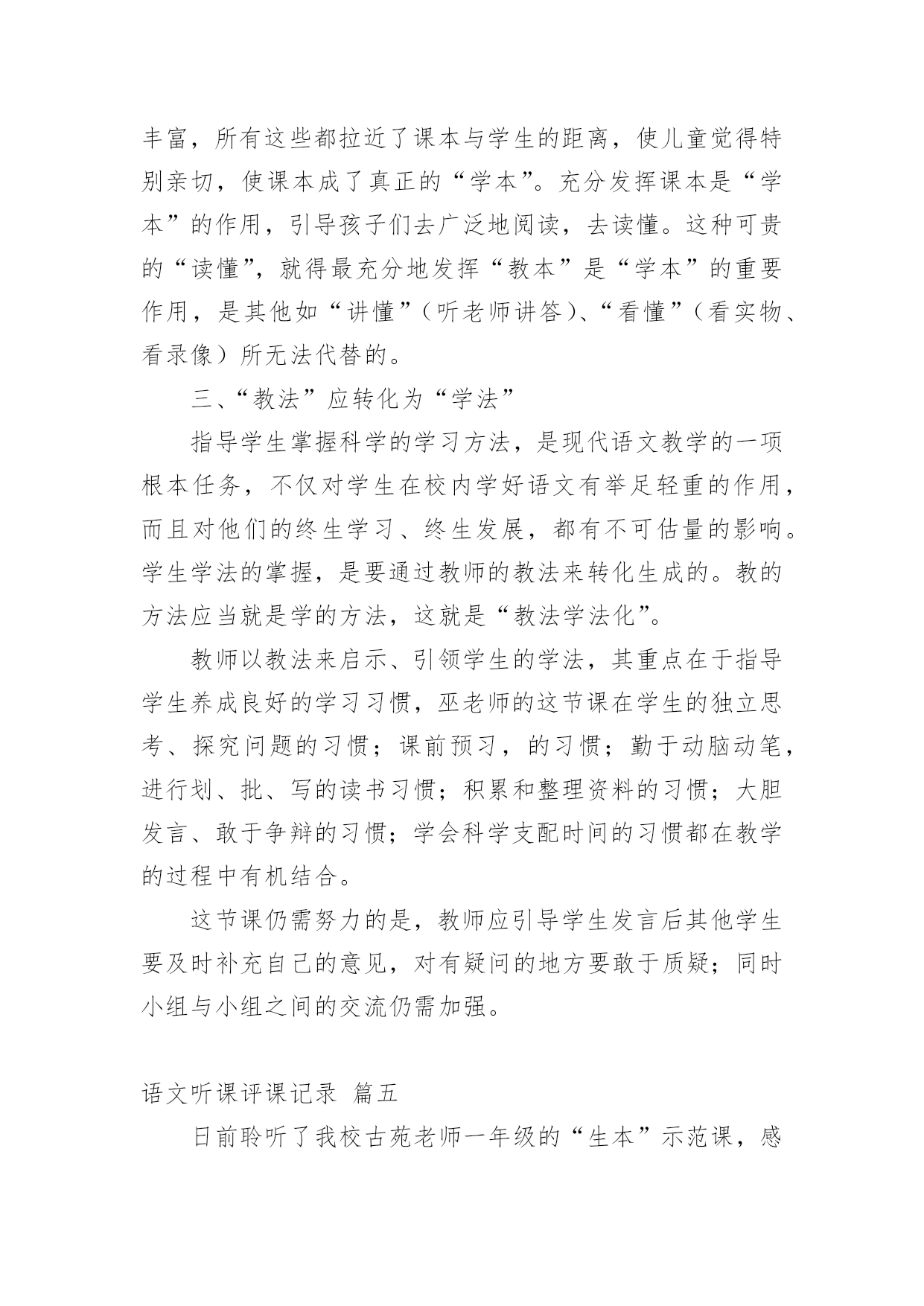 丰富，所有这些都拉近了课本与学生的距离，使儿童觉得特别亲切，使课本成了真正的“学本”。充分发挥课本是“学本”的作用，引导孩子们去广泛地阅读，去读懂。这种可贵的“读懂”，就得最充分地发挥“教本”是“学本”的重要作用，是其他如“讲懂”（听老师讲答）、“看懂”（看实物、看录像）所无法代替的。

三、“教法”应转化为“学法”

指导学生掌握科学的学习方法，是现代语文教学的一项根本任务，不仅对学生在校内学好语文有举足轻重的作用，而且对他们的终生学习、终生发展，都有不可估量的影响。学生学法的掌握，是要通过教师的教法来转化生成的。教的方法应当就是学的方法，这就是“教法学法化”。

教师以教法来启示、引领学生的学法，其重点在于指导学生养成良好的学习习惯，巫老师的这节课在学生的独立思考、探究问题的习惯；课前预习，的习惯；勤于动脑动笔，进行划、批、写的读书习惯；积累和整理资料的习惯；大胆发言、敢于争辩的习惯；学会科学支配时间的习惯都在教学的过程中有机结合。

这节课仍需努力的是，教师应引导学生发言后其他学生要及时补充自己的意见，对有疑问的地方要敢于质疑；同时小组与小组之间的交流仍需加强。

语文听课评课记录 篇五

日前聆听了我校古苑老师一年级的“生本”示范课，感